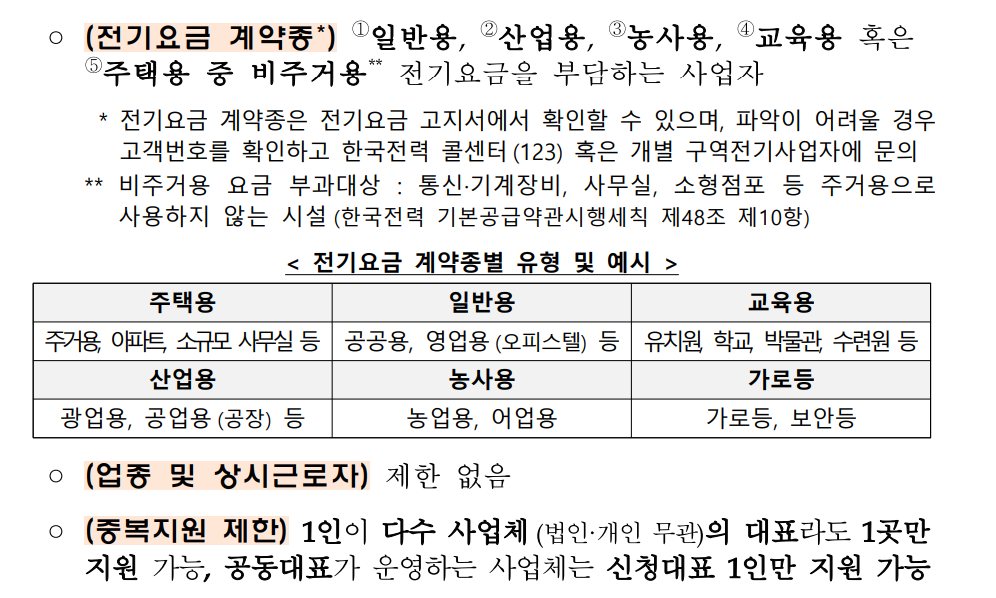 ○ (전기요금 계약종*) ①일반용, ②산업용, ③농사용, ④교육용 혹은 ⑤주택용 중 비주거용** 전기요금을 부담하는 사업자

* 전기요금 계약종은 전기요금 고지서에서 확인할 수 있으며, 파악이 어려울 경우 고객번호를 확인하고 한국전력 콜센터 (123) 혹은 개별 구역전기사업자에 문의

** 비주거용 요금 부과대상 : 통신·기계장비, 사무실, 소형점포 등 주거용으로 사용하지 않는 시설 (한국전력 기본공급약관시행세칙 제48조 제10항)

< 전기요금 계약종별 유형 및 예시 >

| 주택용 | 일반용 | 교육용 |
|---|---|---|
| 주거용, 아파트, 소규모 사무실 등 | 공공용, 영업용 (오피스텔) 등 | 유치원, 학교, 박물관, 수련원 등 |
| 산업용 | 농사용 | 가로등 |
| 광업용, 공업용 (공장) 등 | 농업용, 어업용 | 가로등, 보안등 |

○ (업종 및 상시근로자) 제한 없음

○ (중복지원 제한) 1인이 다수 사업체 (법인·개인 무관)의 대표라도 1곳만 지원 가능, 공동대표가 운영하는 사업체는 신청대표 1인만 지원 가능